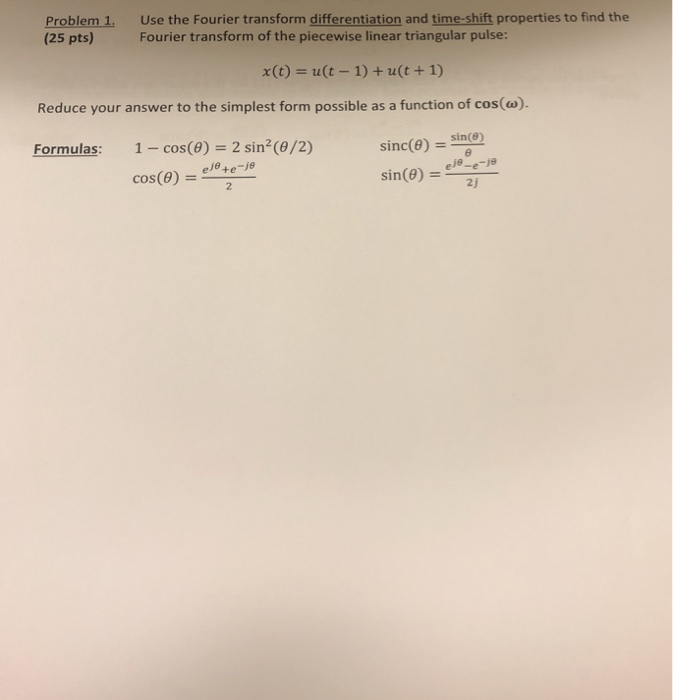 Problem 1.
(25 pts)

Use the Fourier transform differentiation and time-shift properties to find the Fourier transform of the piecewise linear triangular pulse:

$x(t) = u(t-1) + u(t+1)$

Reduce your answer to the simplest form possible as a function of $\cos(\omega)$.

Formulas:

$1 - \cos(\theta) = 2\sin^2(\theta/2)$

$\cos(\theta) = \frac{e^{j\theta}+e^{-j\theta}}{2}$

$\text{sinc}(\theta) = \frac{\sin(\theta)}{\theta}$

$\sin(\theta) = \frac{e^{j\theta}-e^{-j\theta}}{2j}$